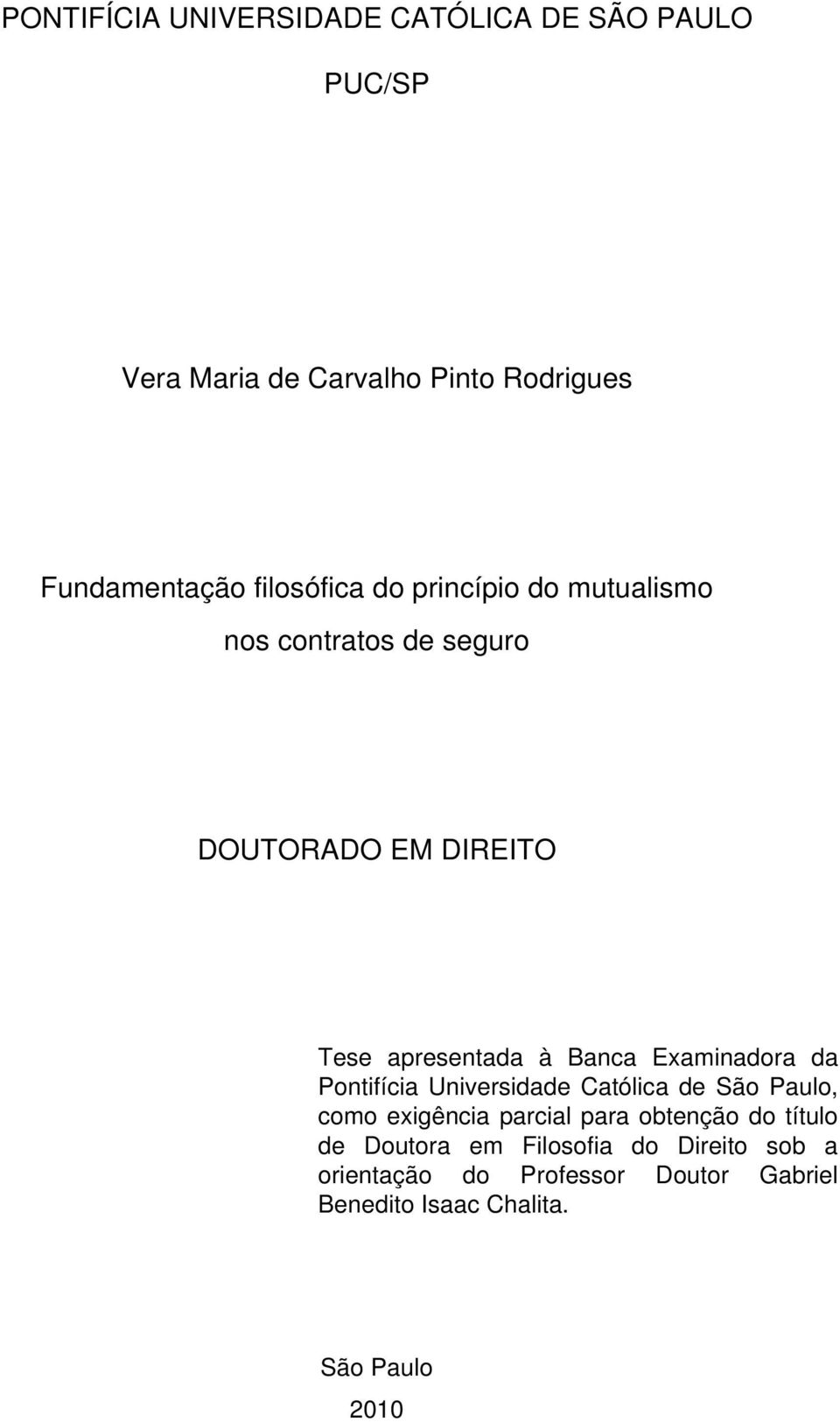 PONTIFÍCIA UNIVERSIDADE CATÓLICA DE SÃO PAULO

PUC/SP

Vera Maria de Carvalho Pinto Rodrigues

Fundamentação filosófica do princípio do mutualismo
nos contratos de seguro

DOUTORADO EM DIREITO

Tese apresentada à Banca Examinadora da Pontifícia Universidade Católica de São Paulo, como exigência parcial para obtenção do título de Doutora em Filosofia do Direito sob a orientação do Professor Doutor Gabriel Benedito Isaac Chalita.

São Paulo
2010